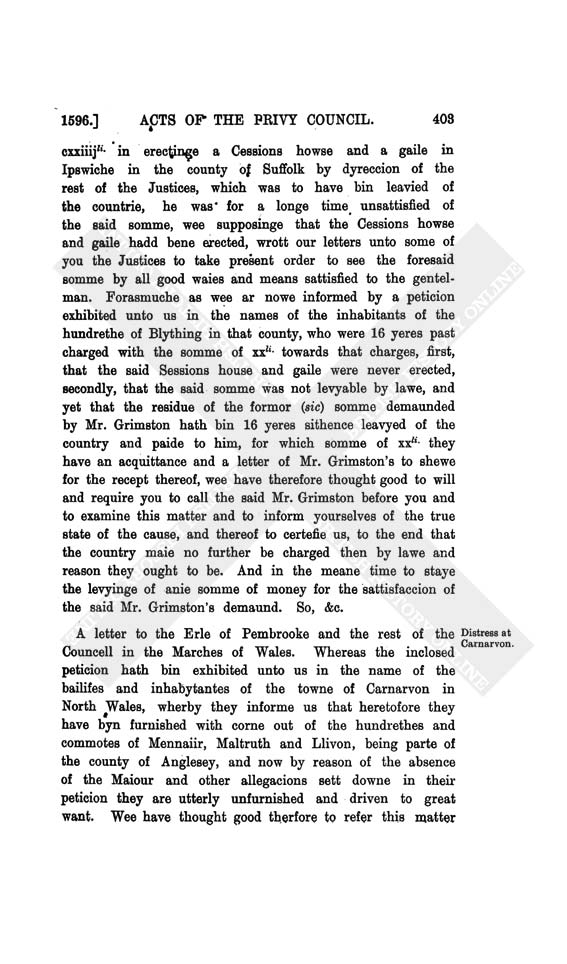 1596.] ACTS OF THE PRIVY COUNCIL. 403

cxxiiij$^{li.}$ in erectinge a Cessions howse and a gaile in Ipswiche in the county of Suffolk by dyreccion of the rest of the Justices, which was to have bin leavied of the countrie, he was for a longe time unsattisfied of the said somme, wee supposinge that the Cessions howse and gaile hadd bene erected, wrott our letters unto some of you the Justices to take present order to see the foresaid somme by all good waies and means sattisfied to the gentelman. Forasmuche as wee ar nowe informed by a peticion exhibited unto us in the names of the inhabitants of the hundrethe of Blything in that county, who were 16 yeres past charged with the somme of xx$^{li.}$ towards that charges, first, that the said Sessions house and gaile were never erected, secondly, that the said somme was not levyable by lawe, and yet that the residue of the formor (sic) somme demaunded by Mr. Grimston hath bin 16 yeres sithence leavyed of the country and paide to him, for which somme of xx$^{li.}$ they have an acquittance and a letter of Mr. Grimston's to shewe for the recept thereof, wee have therefore thought good to will and require you to call the said Mr. Grimston before you and to examine this matter and to inform yourselves of the true state of the cause, and thereof to certefie us, to the end that the country maie no further be charged then by lawe and reason they ought to be. And in the meane time to staye the levyinge of anie somme of money for the sattisfaccion of the said Mr. Grimston's demaund. So, &c.

Distress at Carnarvon.

A letter to the Erle of Pembrooke and the rest of the Councell in the Marches of Wales. Whereas the inclosed peticion hath bin exhibited unto us in the name of the bailifes and inhabytantes of the towne of Carnarvon in North Wales, wherby they informe us that heretofore they have byn furnished with corne out of the hundrethes and commotes of Mennaiir, Maltruth and Llivon, being parte of the county of Anglesey, and now by reason of the absence of the Maiour and other allegacions sett downe in their peticion they are utterly unfurnished and driven to great want. Wee have thought good therfore to refer this matter